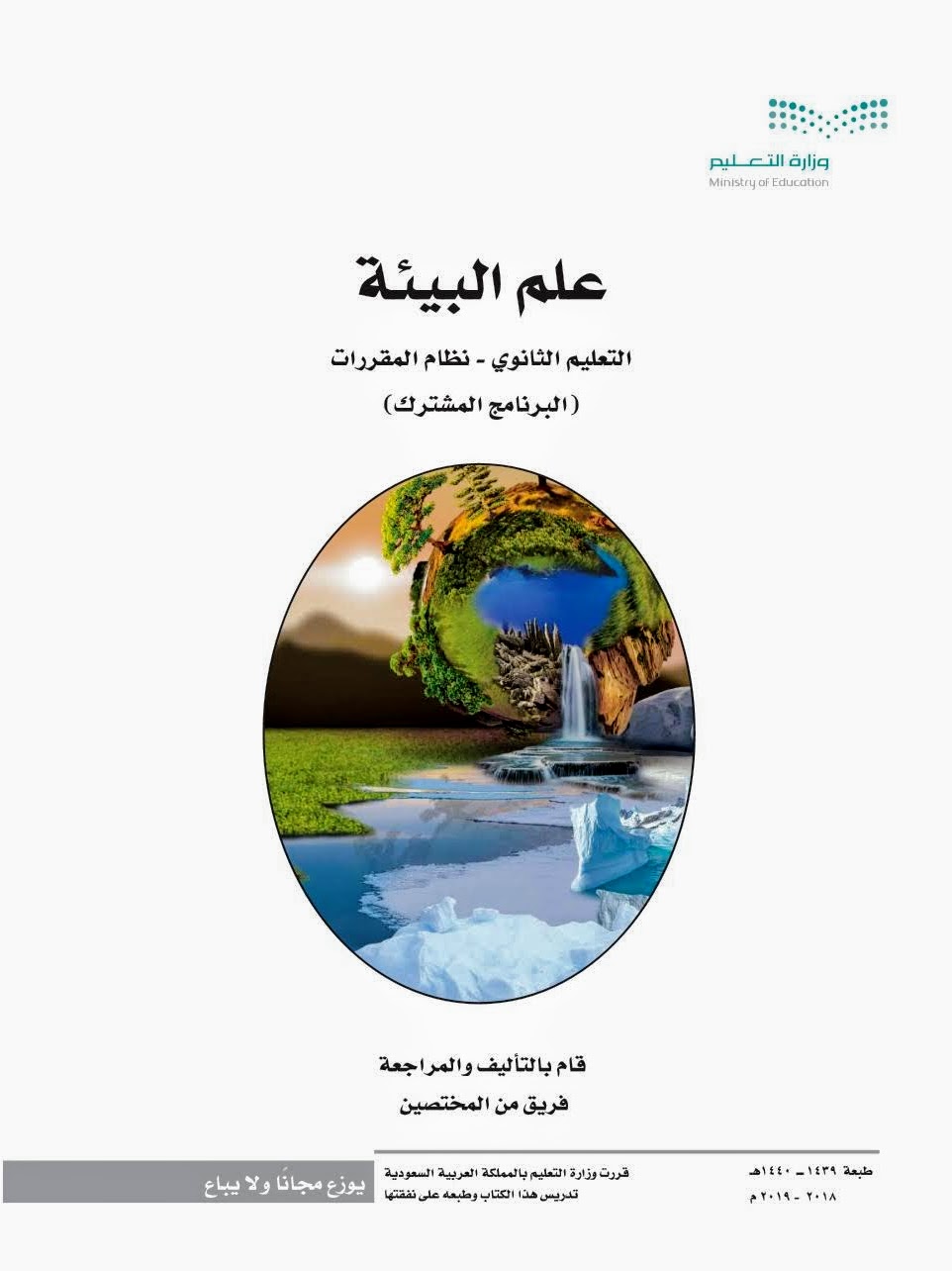 وزارة التعليم
Ministry of Education

علم البيئة

التعليم الثانوي - نظام المقررات
(البرنامج المشترك)

قام بالتأليف والمراجعة
فريق من المختصين

طبعة ١٤٣٩ ـ ١٤٤٠هـ
٢٠١٨ - ٢٠١٩م

قررت وزارة التعليم بالمملكة العربية السعودية
تدريس هذا الكتاب وطبعه على نفقتها

يوزع مجانًا ولا يباع